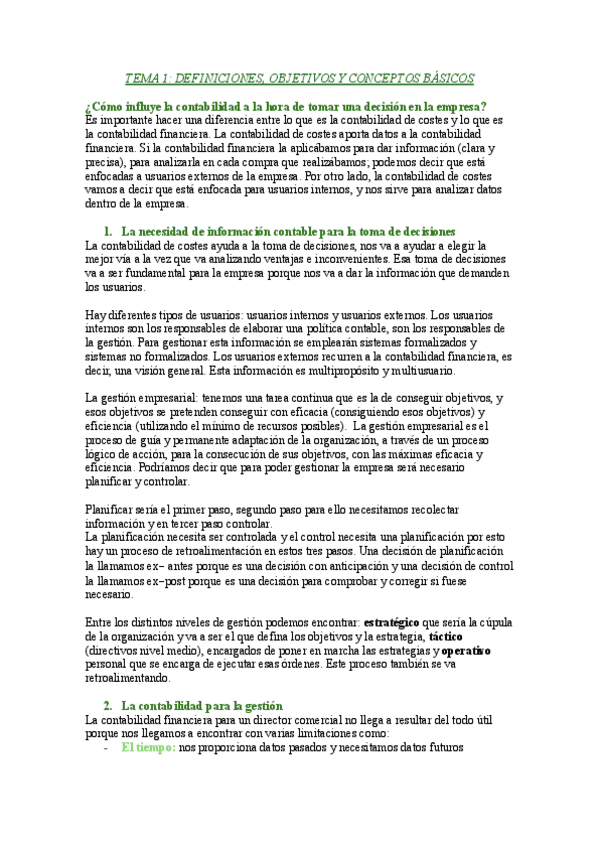 TEMA 1: DEFINICIONES, OBJETIVOS Y CONCEPTOS BÁSICOS

¿Cómo influye la contabilidad a la hora de tomar una decisión en la empresa?
Es importante hacer una diferencia entre lo que es la contabilidad de costes y lo que es la contabilidad financiera. La contabilidad de costes aporta datos a la contabilidad financiera. Si la contabilidad financiera la aplicábamos para dar información (clara y precisa), para analizarla en cada compra que realizábamos; podemos decir que está enfocadas a usuarios externos de la empresa. Por otro lado, la contabilidad de costes vamos a decir que está enfocada para usuarios internos, y nos sirve para analizar datos dentro de la empresa.

1. La necesidad de información contable para la toma de decisiones
La contabilidad de costes ayuda a la toma de decisiones, nos va a ayudar a elegir la mejor vía a la vez que va analizando ventajas e inconvenientes. Esa toma de decisiones va a ser fundamental para la empresa porque nos va a dar la información que demanden los usuarios.

Hay diferentes tipos de usuarios: usuarios internos y usuarios externos. Los usuarios internos son los responsables de elaborar una política contable, son los responsables de la gestión. Para gestionar esta información se emplearán sistemas formalizados y sistemas no formalizados. Los usuarios externos recurren a la contabilidad financiera, es decir, una visión general. Esta información es multipropósito y multiusuario.

La gestión empresarial: tenemos una tarea continua que es la de conseguir objetivos, y esos objetivos se pretenden conseguir con eficacia (consiguiendo esos objetivos) y eficiencia (utilizando el mínimo de recursos posibles). La gestión empresarial es el proceso de guía y permanente adaptación de la organización, a través de un proceso lógico de acción, para la consecución de sus objetivos, con las máximas eficacia y eficiencia. Podríamos decir que para poder gestionar la empresa será necesario planificar y controlar.

Planificar sería el primer paso, segundo paso para ello necesitamos recolectar información y en tercer paso controlar.
La planificación necesita ser controlada y el control necesita una planificación por esto hay un proceso de retroalimentación en estos tres pasos. Una decisión de planificación la llamamos ex– antes porque es una decisión con anticipación y una decisión de control la llamamos ex–post porque es una decisión para comprobar y corregir si fuese necesario.

Entre los distintos niveles de gestión podemos encontrar: estratégico que sería la cúpula de la organización y va a ser el que defina los objetivos y la estrategia, táctico (directivos nivel medio), encargados de poner en marcha las estrategias y operativo personal que se encarga de ejecutar esas órdenes. Este proceso también se va retroalimentando.

2. La contabilidad para la gestión
La contabilidad financiera para un director comercial no llega a resultar del todo útil porque nos llegamos a encontrar con varias limitaciones como:
- El tiempo: nos proporciona datos pasados y necesitamos datos futuros